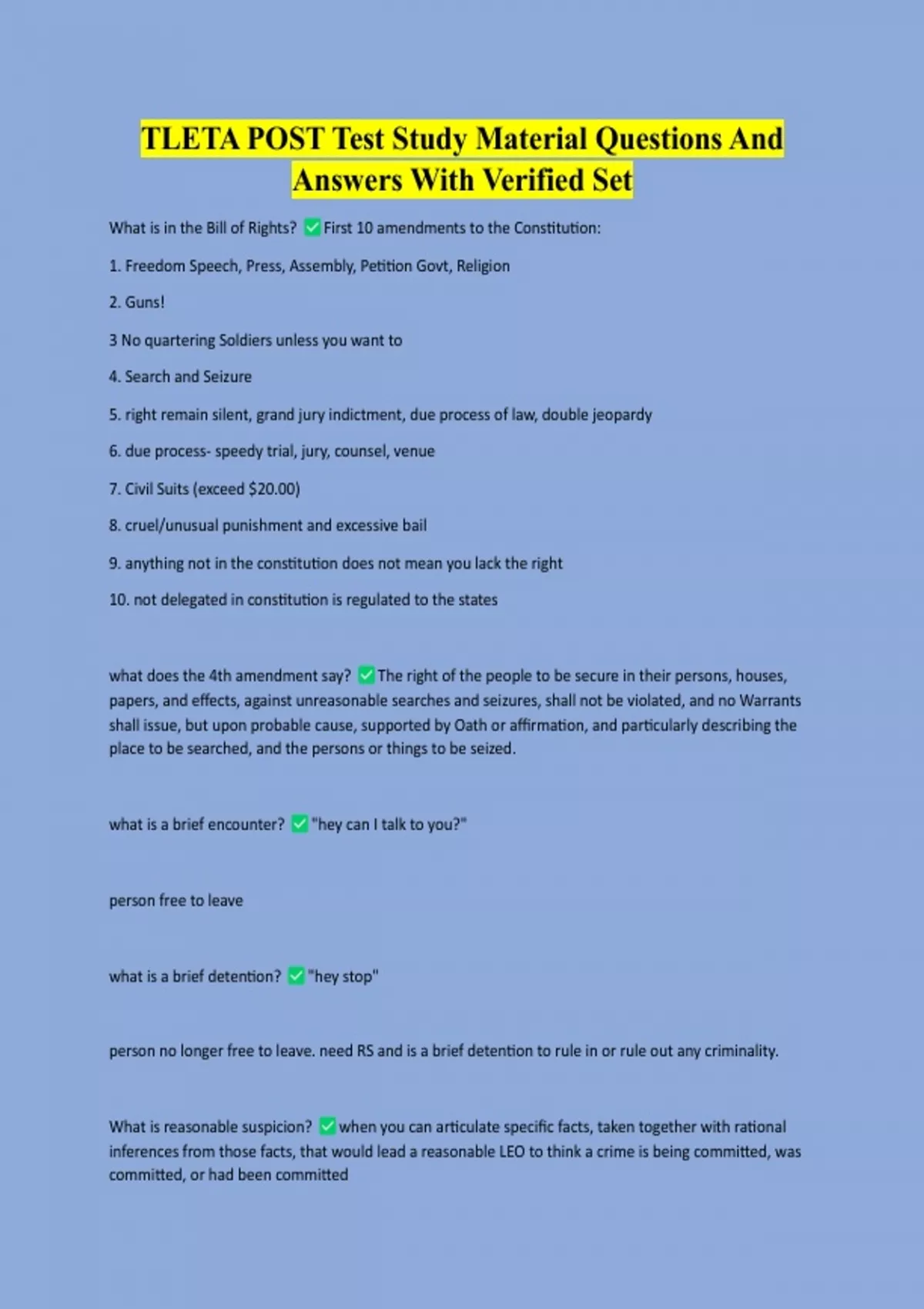 TLETA POST Test Study Material Questions And Answers With Verified Set

What is in the Bill of Rights? ✅ First 10 amendments to the Constitution:

1. Freedom Speech, Press, Assembly, Petition Govt, Religion

2. Guns!

3 No quartering Soldiers unless you want to

4. Search and Seizure

5. right remain silent, grand jury indictment, due process of law, double jeopardy

6. due process- speedy trial, jury, counsel, venue

7. Civil Suits (exceed $20.00)

8. cruel/unusual punishment and excessive bail

9. anything not in the constitution does not mean you lack the right

10. not delegated in constitution is regulated to the states

what does the 4th amendment say? ✅ The right of the people to be secure in their persons, houses, papers, and effects, against unreasonable searches and seizures, shall not be violated, and no Warrants shall issue, but upon probable cause, supported by Oath or affirmation, and particularly describing the place to be searched, and the persons or things to be seized.

what is a brief encounter? ✅ "hey can I talk to you?"

person free to leave

what is a brief detention? ✅ "hey stop"

person no longer free to leave. need RS and is a brief detention to rule in or rule out any criminality.

What is reasonable suspicion? ✅ when you can articulate specific facts, taken together with rational inferences from those facts, that would lead a reasonable LEO to think a crime is being committed, was committed, or had been committed